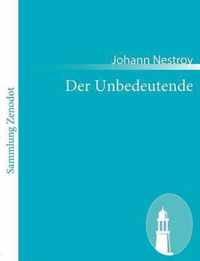 Sammlung Zenodot

Johann Nestroy

Der Unbedeutende